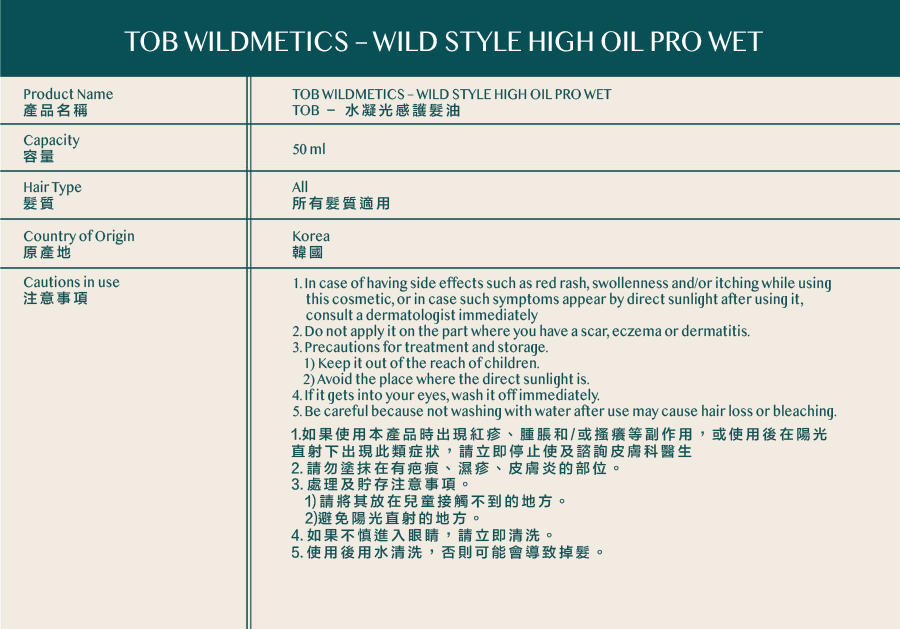 TOB WILDMETICS – WILD STYLE HIGH OIL PRO WET

| Product Name 產品名稱 | TOB WILDMETICS – WILD STYLE HIGH OIL PRO WET TOB – 水凝光感護髮油 |
|---|---|
| Capacity 容量 | 50 ml |
| Hair Type 髮質 | All 所有髮質適用 |
| Country of Origin 原產地 | Korea 韓國 |
| Cautions in use 注意事項 | 1. In case of having side effects such as red rash, swollenness and/or itching while using this cosmetic, or in case such symptoms appear by direct sunlight after using it, consult a dermatologist immediately 2. Do not apply it on the part where you have a scar, eczema or dermatitis. 3. Precautions for treatment and storage. 1) Keep it out of the reach of children. 2) Avoid the place where the direct sunlight is. 4. If it gets into your eyes, wash it off immediately. 5. Be careful because not washing with water after use may cause hair loss or bleaching. 1.如果使用本產品時出現紅疹、腫脹和/或搔癢等副作用，或使用後在陽光直射下出現此類症狀，請立即停止使及諮詢皮膚科醫生 2. 請勿塗抹在有疤痕、濕疹、皮膚炎的部位。 3. 處理及貯存注意事項。 1)請將其放在兒童接觸不到的地方。 2)避免陽光直射的地方。 4. 如果不慎進入眼睛，請立即清洗。 5. 使用後用水清洗，否則可能會導致掉髮。 |